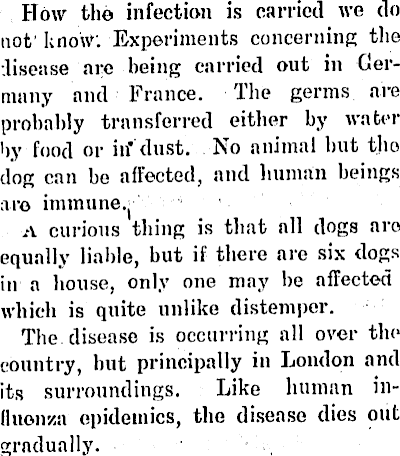 How the infection is carried we do not know. Experiments concerning the disease are being carried out in Germany and France. The germs are probably transferred either by water by food or in dust. No animal but the dog can be affected, and human beings are immune.

A curious thing is that all dogs are equally liable, but if there are six dogs in a house, only one may be affected which is quite unlike distemper.

The disease is occurring all over the country, but principally in London and its surroundings. Like human influenza epidemics, the disease dies out gradually.